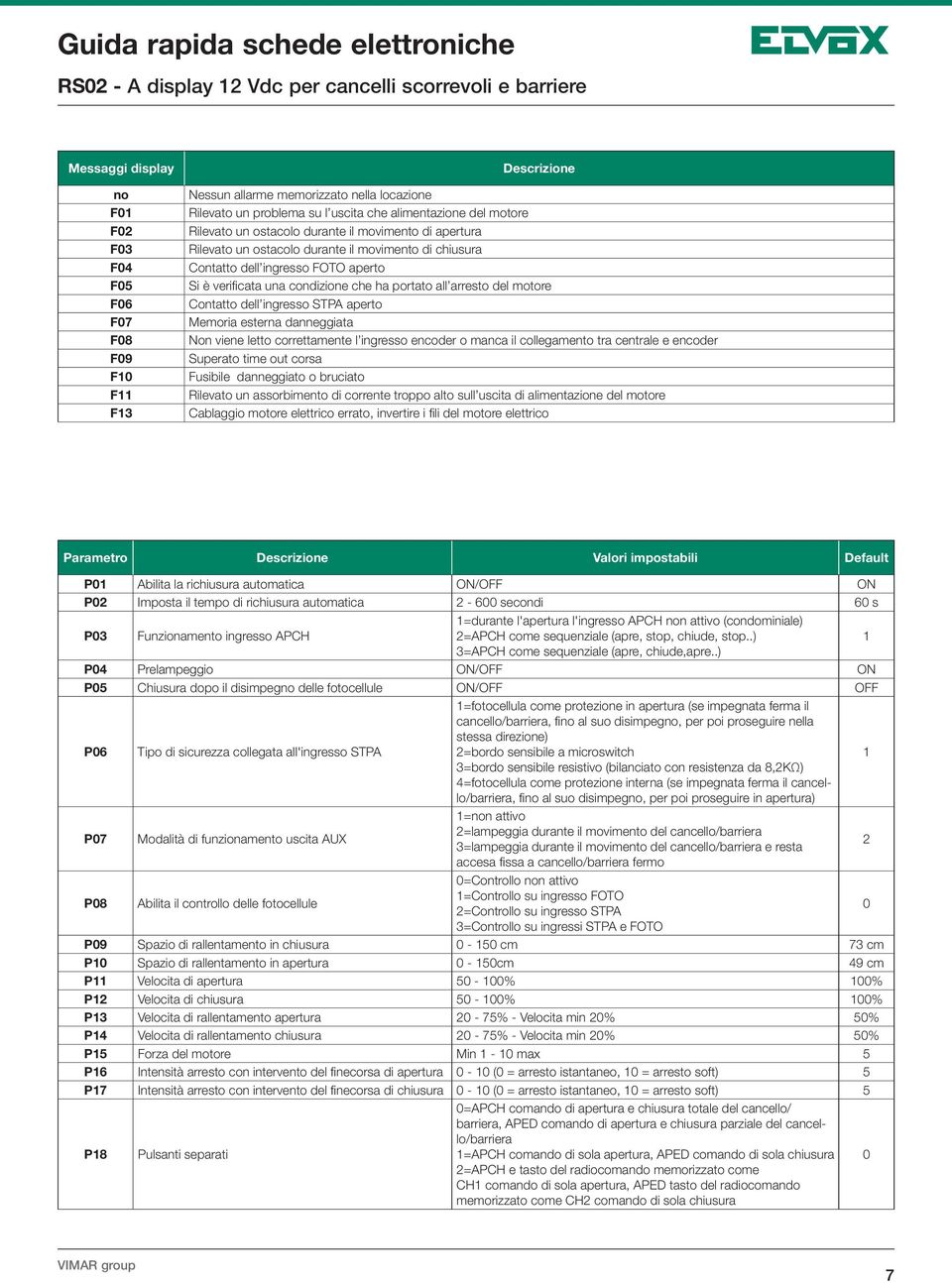 Guida rapida schede elettroniche

ELVOX

RS02 - A display 12 Vdc per cancelli scorrevoli e barriere

| Messaggi display | Descrizione |
|---|---|
| no | Nessun allarme memorizzato nella locazione |
| F01 | Rilevato un problema su l'uscita che alimentazione del motore |
| F02 | Rilevato un ostacolo durante il movimento di apertura |
| F03 | Rilevato un ostacolo durante il movimento di chiusura |
| F04 | Contatto dell'ingresso FOTO aperto |
| F05 | Si è verificata una condizione che ha portato all'arresto del motore |
| F06 | Contatto dell'ingresso STPA aperto |
| F07 | Memoria esterna danneggiata |
| F08 | Non viene letto correttamente l'ingresso encoder o manca il collegamento tra centrale e encoder |
| F09 | Superato time out corsa |
| F10 | Fusibile danneggiato o bruciato |
| F11 | Rilevato un assorbimento di corrente troppo alto sull'uscita di alimentazione del motore |
| F13 | Cablaggio motore elettrico errato, invertire i fili del motore elettrico |

| Parametro | Descrizione | Valori impostabili | Default |
|---|---|---|---|
| P01 | Abilita la richiusura automatica | ON/OFF | ON |
| P02 | Imposta il tempo di richiusura automatica | 2 - 600 secondi | 60 s |
| P03 | Funzionamento ingresso APCH | 1=durante l'apertura l'ingresso APCH non attivo (condominiale) 2=APCH come sequenziale (apre, stop, chiude, stop..) 3=APCH come sequenziale (apre, chiude,apre..) | 1 |
| P04 | Prelampeggio | ON/OFF | ON |
| P05 | Chiusura dopo il disimpegno delle fotocellule | ON/OFF | OFF |
| P06 | Tipo di sicurezza collegata all'ingresso STPA | 1=fotocellula come protezione in apertura (se impegnata ferma il cancello/barriera, fino al suo disimpegno, per poi proseguire nella stessa direzione) 2=bordo sensibile a microswitch 3=bordo sensibile resistivo (bilanciato con resistenza da 8,2KΩ) 4=fotocellula come protezione interna (se impegnata ferma il cancello/barriera, fino al suo disimpegno, per poi proseguire in apertura) | 1 |
| P07 | Modalità di funzionamento uscita AUX | 1=non attivo 2=lampeggia durante il movimento del cancello/barriera 3=lampeggia durante il movimento del cancello/barriera e resta accesa fissa a cancello/barriera fermo | 2 |
| P08 | Abilita il controllo delle fotocellule | 0=Controllo non attivo 1=Controllo su ingresso FOTO 2=Controllo su ingresso STPA 3=Controllo su ingressi STPA e FOTO | 0 |
| P09 | Spazio di rallentamento in chiusura | 0 - 150 cm | 73 cm |
| P10 | Spazio di rallentamento in apertura | 0 - 150cm | 49 cm |
| P11 | Velocita di apertura | 50 - 100% | 100% |
| P12 | Velocita di chiusura | 50 - 100% | 100% |
| P13 | Velocita di rallentamento apertura | 20 - 75% - Velocita min 20% | 50% |
| P14 | Velocita di rallentamento chiusura | 20 - 75% - Velocita min 20% | 50% |
| P15 | Forza del motore | Min 1 - 10 max | 5 |
| P16 | Intensità arresto con intervento del finecorsa di apertura | 0 - 10 (0 = arresto istantaneo, 10 = arresto soft) | 5 |
| P17 | Intensità arresto con intervento del finecorsa di chiusura | 0 - 10 (0 = arresto istantaneo, 10 = arresto soft) | 5 |
| P18 | Pulsanti separati | 0=APCH comando di apertura e chiusura totale del cancello/barriera, APED comando di apertura e chiusura parziale del cancello/barriera 1=APCH comando di sola apertura, APED comando di sola chiusura 2=APCH e tasto del radiocomando memorizzato come CH1 comando di sola apertura, APED tasto del radiocomando memorizzato come CH2 comando di sola chiusura | 0 |

VIMAR group

7